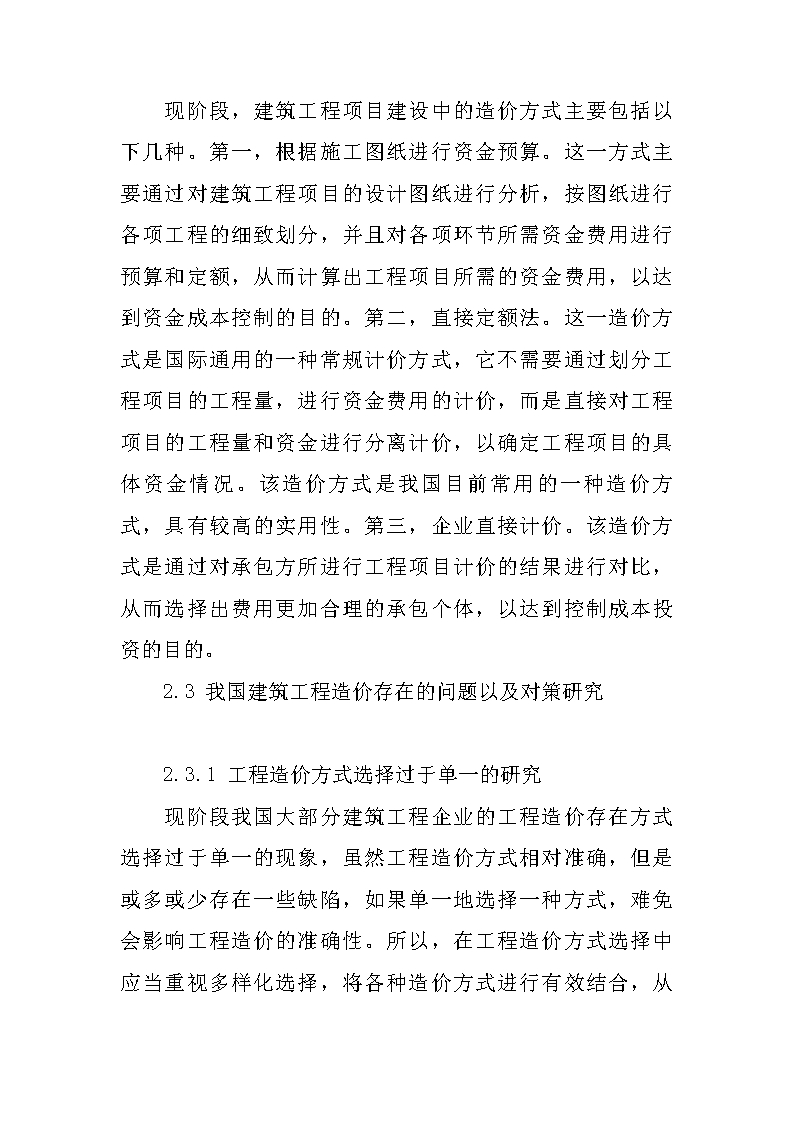 现阶段，建筑工程项目建设中的造价方式主要包括以下几种。第一，根据施工图纸进行资金预算。这一方式主要通过对建筑工程项目的设计图纸进行分析，按图纸进行各项工程的细致划分，并且对各项环节所需资金费用进行预算和定额，从而计算出工程项目所需的资金费用，以达到资金成本控制的目的。第二，直接定额法。这一造价方式是国际通用的一种常规计价方式，它不需要通过划分工程项目的工程量，进行资金费用的计价，而是直接对工程项目的工程量和资金进行分离计价，以确定工程项目的具体资金情况。该造价方式是我国目前常用的一种造价方式，具有较高的实用性。第三，企业直接计价。该造价方式是通过对承包方所进行工程项目计价的结果进行对比，从而选择出费用更加合理的承包个体，以达到控制成本投资的目的。

2.3 我国建筑工程造价存在的问题以及对策研究

2.3.1 工程造价方式选择过于单一的研究

现阶段我国大部分建筑工程企业的工程造价存在方式选择过于单一的现象，虽然工程造价方式相对准确，但是或多或少存在一些缺陷，如果单一地选择一种方式，难免会影响工程造价的准确性。所以，在工程造价方式选择中应当重视多样化选择，将各种造价方式进行有效结合，从